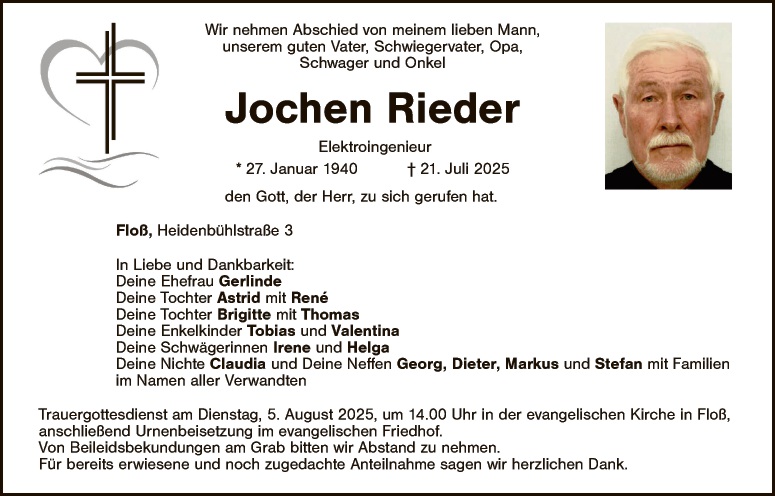 Wir nehmen Abschied von meinem lieben Mann, unserem guten Vater, Schwiegervater, Opa, Schwager und Onkel

Jochen Rieder

Elektroingenieur

* 27. Januar 1940 † 21. Juli 2025

den Gott, der Herr, zu sich gerufen hat.

Floß, Heidenbühlstraße 3

In Liebe und Dankbarkeit:
Deine Ehefrau Gerlinde
Deine Tochter Astrid mit René
Deine Tochter Brigitte mit Thomas
Deine Enkelkinder Tobias und Valentina
Deine Schwägerinnen Irene und Helga
Deine Nichte Claudia und Deine Neffen Georg, Dieter, Markus und Stefan mit Familien
im Namen aller Verwandten

Trauergottesdienst am Dienstag, 5. August 2025, um 14.00 Uhr in der evangelischen Kirche in Floß, anschließend Urnenbeisetzung im evangelischen Friedhof.
Von Beileidsbekundungen am Grab bitten wir Abstand zu nehmen.
Für bereits erwiesene und noch zugedachte Anteilnahme sagen wir herzlichen Dank.